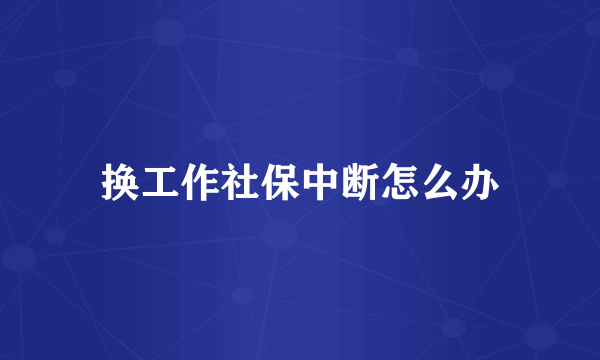 换工作社保中断怎么办